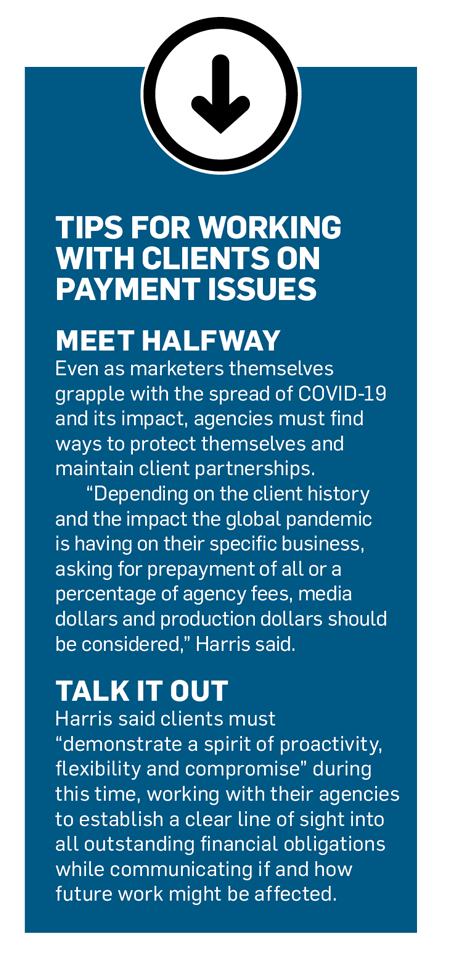 TIPS FOR WORKING WITH CLIENTS ON PAYMENT ISSUES

MEET HALFWAY

Even as marketers themselves grapple with the spread of COVID-19 and its impact, agencies must find ways to protect themselves and maintain client partnerships.

"Depending on the client history and the impact the global pandemic is having on their specific business, asking for prepayment of all or a percentage of agency fees, media dollars and production dollars should be considered," Harris said.

TALK IT OUT

Harris said clients must "demonstrate a spirit of proactivity, flexibility and compromise" during this time, working with their agencies to establish a clear line of sight into all outstanding financial obligations while communicating if and how future work might be affected.